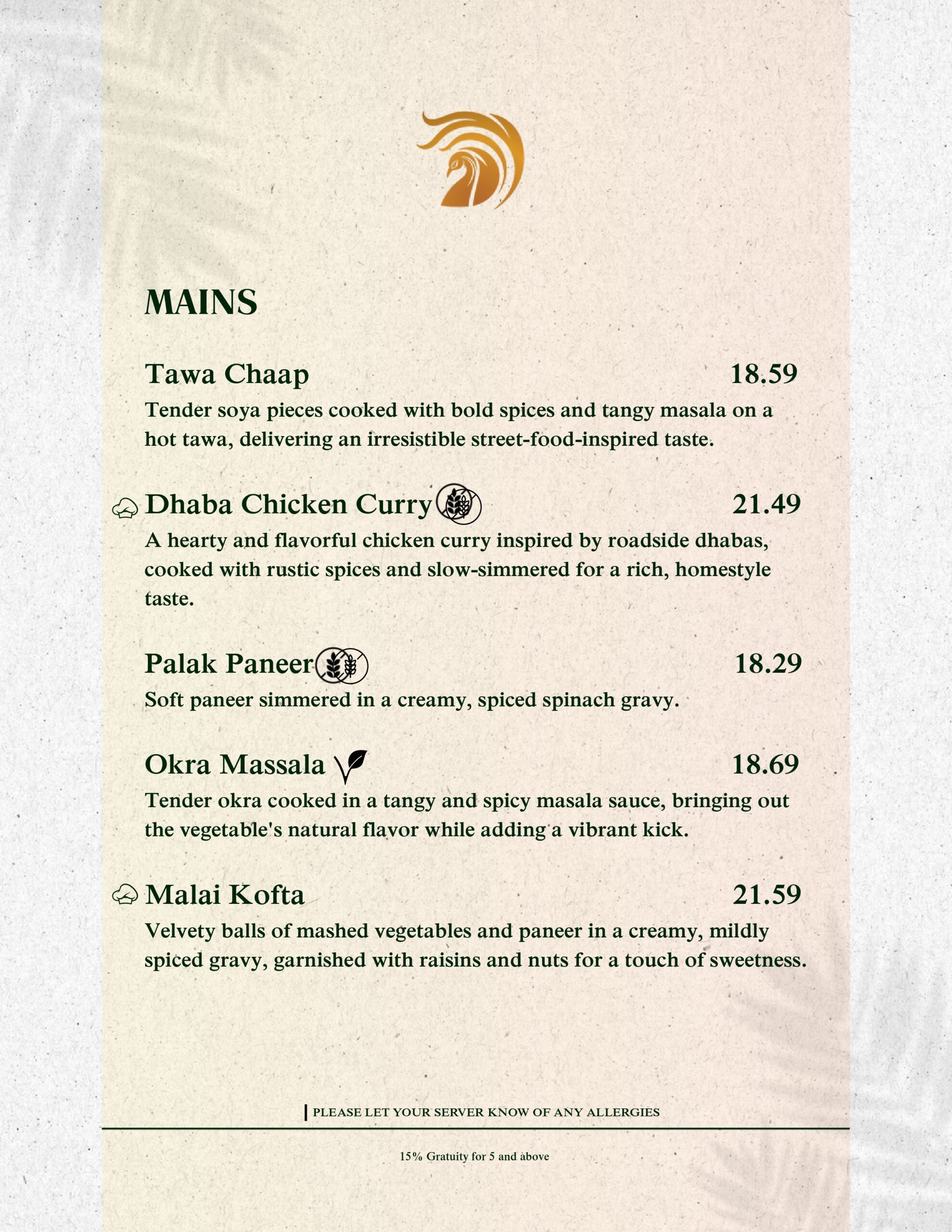 MAINS

Tawa Chaap 18.59

Tender soya pieces cooked with bold spices and tangy masala on a hot tawa, delivering an irresistible street-food-inspired taste.

Dhaba Chicken Curry 21.49

A hearty and flavorful chicken curry inspired by roadside dhabas, cooked with rustic spices and slow-simmered for a rich, homestyle taste.

Palak Paneer 18.29

Soft paneer simmered in a creamy, spiced spinach gravy.

Okra Massala 18.69

Tender okra cooked in a tangy and spicy masala sauce, bringing out the vegetable's natural flavor while adding a vibrant kick.

Malai Kofta 21.59

Velvety balls of mashed vegetables and paneer in a creamy, mildly spiced gravy, garnished with raisins and nuts for a touch of sweetness.

PLEASE LET YOUR SERVER KNOW OF ANY ALLERGIES

15% Gratuity for 5 and above